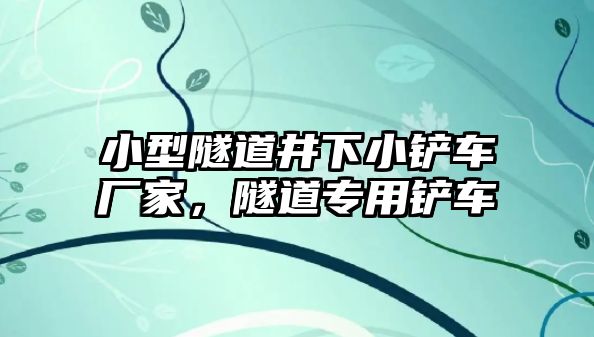 小型隧道井下小铲车厂家，隧道专用铲车